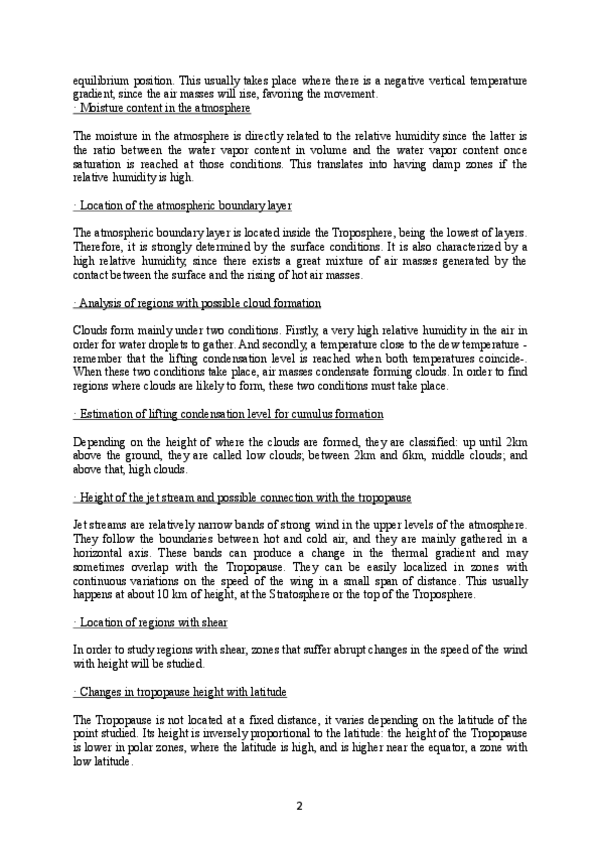 equilibrium position. This usually takes place where there is a negative vertical temperature gradient, since the air masses will rise, favoring the movement.
· Moisture content in the atmosphere

The moisture in the atmosphere is directly related to the relative humidity since the latter is the ratio between the water vapor content in volume and the water vapor content once saturation is reached at those conditions. This translates into having damp zones if the relative humidity is high.

· Location of the atmospheric boundary layer

The atmospheric boundary layer is located inside the Troposphere, being the lowest of layers. Therefore, it is strongly determined by the surface conditions. It is also characterized by a high relative humidity, since there exists a great mixture of air masses generated by the contact between the surface and the rising of hot air masses.

· Analysis of regions with possible cloud formation

Clouds form mainly under two conditions. Firstly, a very high relative humidity in the air in order for water droplets to gather. And secondly, a temperature close to the dew temperature - remember that the lifting condensation level is reached when both temperatures coincide-. When these two conditions take place, air masses condensate forming clouds. In order to find regions where clouds are likely to form, these two conditions must take place.

· Estimation of lifting condensation level for cumulus formation

Depending on the height of where the clouds are formed, they are classified: up until 2km above the ground, they are called low clouds; between 2km and 6km, middle clouds; and above that, high clouds.

· Height of the jet stream and possible connection with the tropopause

Jet streams are relatively narrow bands of strong wind in the upper levels of the atmosphere. They follow the boundaries between hot and cold air, and they are mainly gathered in a horizontal axis. These bands can produce a change in the thermal gradient and may sometimes overlap with the Tropopause. They can be easily localized in zones with continuous variations on the speed of the wing in a small span of distance. This usually happens at about 10 km of height, at the Stratosphere or the top of the Troposphere.

· Location of regions with shear

In order to study regions with shear, zones that suffer abrupt changes in the speed of the wind with height will be studied.

· Changes in tropopause height with latitude

The Tropopause is not located at a fixed distance, it varies depending on the latitude of the point studied. Its height is inversely proportional to the latitude: the height of the Tropopause is lower in polar zones, where the latitude is high, and is higher near the equator, a zone with low latitude.

2